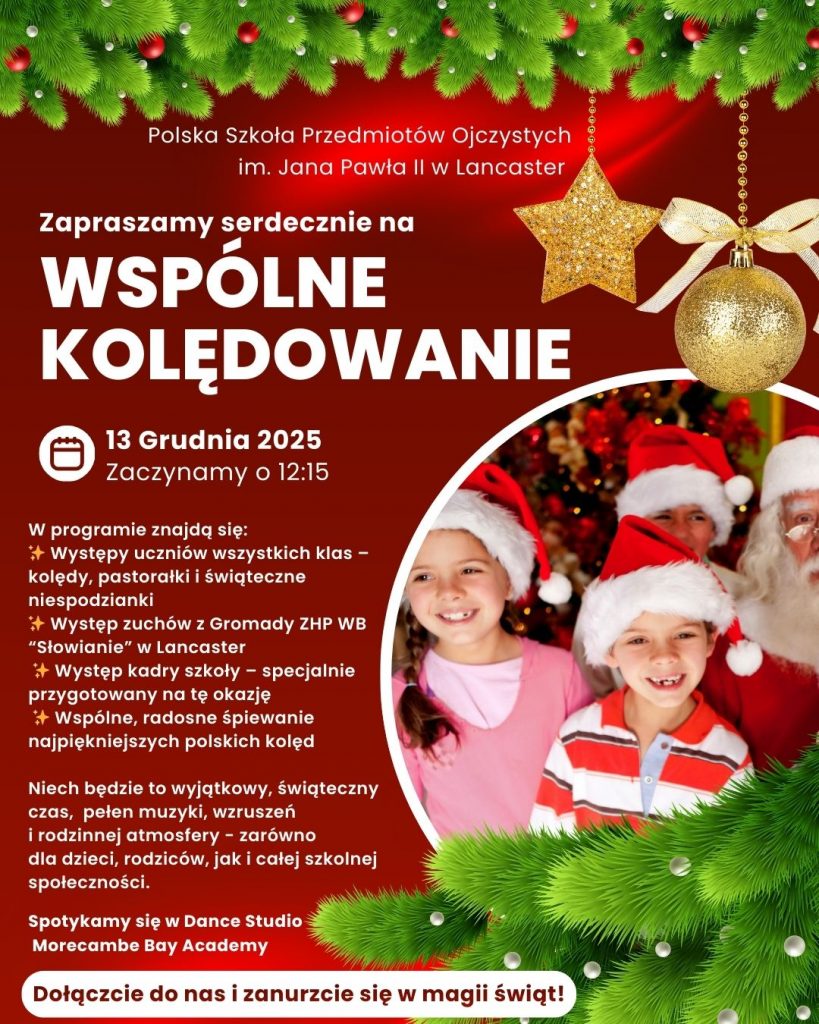 Polska Szkoła Przedmiotów Ojczystych
im. Jana Pawła II w Lancaster

Zapraszamy serdecznie na

WSPÓLNE
KOLĘDOWANIE

13 Grudnia 2025
Zaczynamy o 12:15

W programie znajdą się:
✨ Występy uczniów wszystkich klas – kolędy, pastorałki i świąteczne niespodzianki
✨ Występ zuchów z Gromady ZHP WB "Słowianie" w Lancaster
✨ Występ kadry szkoły – specjalnie przygotowany na tę okazję
✨ Wspólne, radosne śpiewanie najpiękniejszych polskich kolęd

Niech będzie to wyjątkowy, świąteczny czas, pełen muzyki, wzruszeń i rodzinnej atmosfery - zarówno dla dzieci, rodziców, jak i całej szkolnej społeczności.

Spotykamy się w Dance Studio
Morecambe Bay Academy

Dołączcie do nas i zanurzcie się w magii świąt!